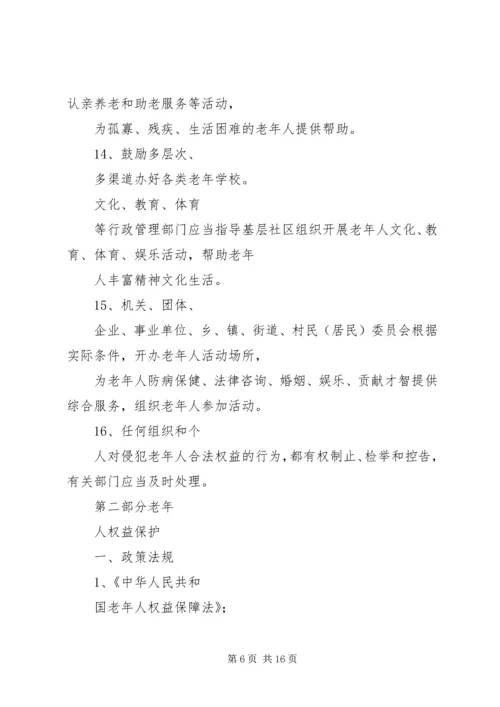 认亲养老和助老服务等活动，

为孤寡、残疾、生活困难的老年人提供帮助。

14、鼓励多层次、

多渠道办好各类老年学校。

文化、教育、体育

等行政管理部门应当指导基层社区组织开展老年人文化、教育、体育、娱乐活动，帮助老年

人丰富精神文化生活。

15、机关、团体、

企业、事业单位、乡、镇、街道、村民（居民）委员会根据实际条件，开办老年人活动场所，

为老年人防病保健、法律咨询、婚姻、娱乐、贡献才智提供综合服务，组织老年人参加活动。

16、任何组织和个

人对侵犯老年人合法权益的行为，都有权制止、检举和控告，有关部门应当及时处理。

第二部分老年

人权益保护

一、政策法规

1、《中华人民共和

国老年人权益保障法》；

第 6 页 共 16 页